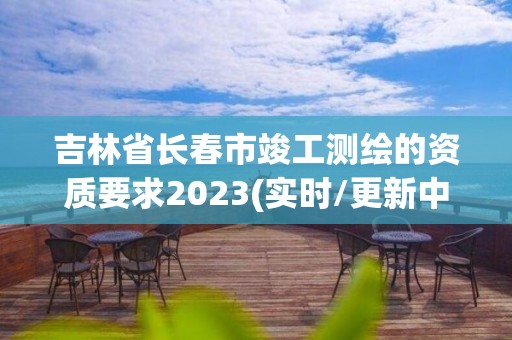 吉林省长春市竣工测绘的资质要求2023(实时/更新中